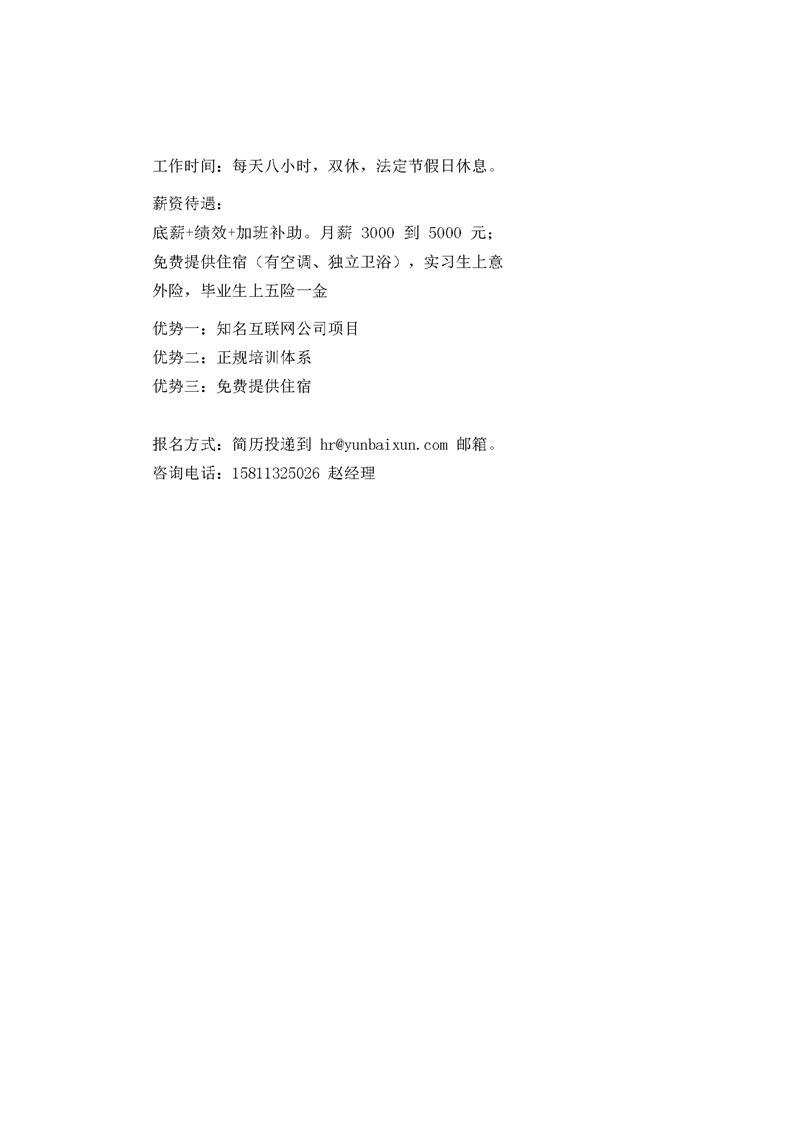 工作时间：每天八小时，双休，法定节假日休息。

薪资待遇：
底薪+绩效+加班补助。月薪 3000 到 5000 元；免费提供住宿（有空调、独立卫浴），实习生上意外险，毕业生上五险一金

优势一：知名互联网公司项目
优势二：正规培训体系
优势三：免费提供住宿

报名方式：简历投递到 hr@yunbaixun.com 邮箱。
咨询电话：15811325026 赵经理